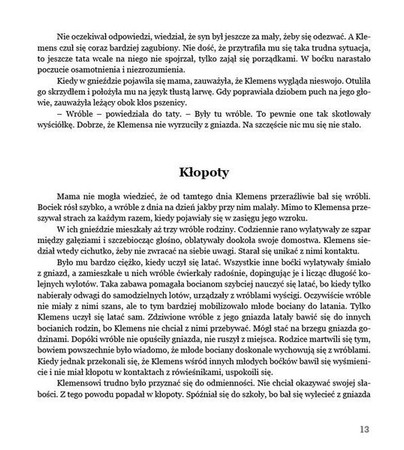 Nie oczekiwał odpowiedzi, wiedział, że syn był jeszcze za mały, żeby się odezwać. A Klemens czuł się coraz bardziej zagubiony. Nie dość, że przytrafiła mu się taka trudna sytuacja, to jeszcze tata wcale na niego nie spojrzał, tylko zajął się porządkami. W boćku narastało poczucie osamotnienia i niezrozumienia.

Kiedy w gnieździe pojawiła się mama, zauważyła, że Klemens wygląda nieswojo. Otuliła go skrzydłem i położyła mu na język tłustą larwę. Gdy poprawiała dziobem puch na jego głowie, zauważyła leżący obok kłos pszenicy.

– Wróble – powiedziała do taty. – Były tu wróble. To pewnie one tak skotłowały wyściółkę. Dobrze, że Klemensa nie wyrzuciły z gniazda. Na szczęście nic mu się nie stało.

Kłopoty

Mama nie mogła wiedzieć, że od tamtego dnia Klemens przeraźliwie bał się wróbli. Bociek rósł szybko, a wróble z dnia na dzień jakby przy nim malały. Mimo to Klemensa przeszywał strach za każdym razem, kiedy pojawiały się w zasięgu jego wzroku.

W ich gnieździe mieszkały aż trzy wróble rodziny. Codziennie rano wylatywały ze szpar między gałęziami i szczebiocząc głośno, oblatywały dookoła swoje domostwa. Klemens siedział wtedy cichutko, żeby nie zwracać na siebie uwagi. Starał się unikać z nimi kontaktu.

Było mu bardzo ciężko, kiedy uczył się latać. Wszystkie inne boćki wylatywały śmiało z gniazd, a zamieszkałe u nich wróble ćwierkały radośnie, dopingując je i licząc długość kolejnych wylotów. Taka zabawa pomagała bocianom szybciej nauczyć się latać, bo kiedy tylko nabierały odwagi do samodzielnych lotów, urządzały z wróblami wyścigi. Oczywiście wróble nie miały z nimi szans, ale to tym bardziej mobilizowało młode bociany do latania. Tylko Klemens uczył się latać sam. Zdziwione wróble z jego gniazda latały bawić się do innych bocianich rodzin, bo Klemens nie chciał z nimi przebywać. Mógł stać na brzegu gniazda godzinami. Dopóki wróble nie opuściły gniazda, nie ruszył z miejsca. Rodzice martwili się tym, bowiem powszechnie było wiadomo, że młode bociany doskonale wychowują się z wróblami. Kiedy jednak przekonali się, że Klemens wśród innych młodych boćków bawił się wyśmienicie i nie miał kłopotu w kontaktach z rówieśnikami, uspokoili się.

Klemensowi trudno było przyznać się do odmienności. Nie chciał okazywać swojej słabości. Z tego powodu popadał w kłopoty. Spóźniał się do szkoły, bo bał się wylecieć z gniazda

13